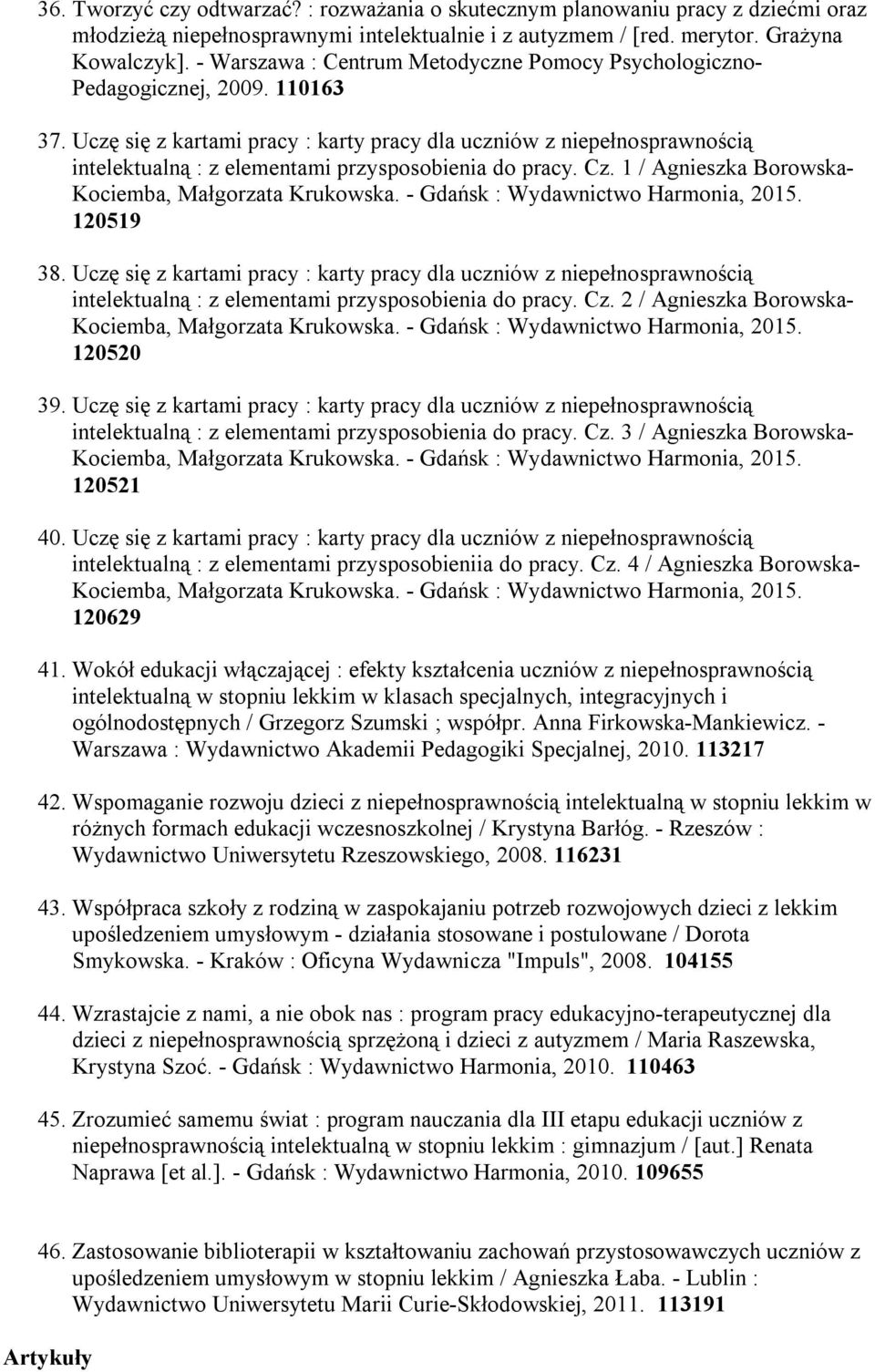 36. Tworzyć czy odtwarzać? : rozważania o skutecznym planowaniu pracy z dziećmi oraz młodzieżą niepełnosprawnymi intelektualnie i z autyzmem / [red. merytor. Grażyna Kowalczyk]. - Warszawa : Centrum Metodyczne Pomocy Psychologiczno-Pedagogicznej, 2009. 110163

37. Uczę się z kartami pracy : karty pracy dla uczniów z niepełnosprawnością intelektualną : z elementami przysposobienia do pracy. Cz. 1 / Agnieszka Borowska-Kociemba, Małgorzata Krukowska. - Gdańsk : Wydawnictwo Harmonia, 2015. 120519

38. Uczę się z kartami pracy : karty pracy dla uczniów z niepełnosprawnością intelektualną : z elementami przysposobienia do pracy. Cz. 2 / Agnieszka Borowska-Kociemba, Małgorzata Krukowska. - Gdańsk : Wydawnictwo Harmonia, 2015. 120520

39. Uczę się z kartami pracy : karty pracy dla uczniów z niepełnosprawnością intelektualną : z elementami przysposobienia do pracy. Cz. 3 / Agnieszka Borowska-Kociemba, Małgorzata Krukowska. - Gdańsk : Wydawnictwo Harmonia, 2015. 120521

40. Uczę się z kartami pracy : karty pracy dla uczniów z niepełnosprawnością intelektualną : z elementami przysposobieniia do pracy. Cz. 4 / Agnieszka Borowska-Kociemba, Małgorzata Krukowska. - Gdańsk : Wydawnictwo Harmonia, 2015. 120629

41. Wokół edukacji włączającej : efekty kształcenia uczniów z niepełnosprawnością intelektualną w stopniu lekkim w klasach specjalnych, integracyjnych i ogólnodostępnych / Grzegorz Szumski ; współpr. Anna Firkowska-Mankiewicz. - Warszawa : Wydawnictwo Akademii Pedagogiki Specjalnej, 2010. 113217

42. Wspomaganie rozwoju dzieci z niepełnosprawnością intelektualną w stopniu lekkim w różnych formach edukacji wczesnoszkolnej / Krystyna Barłóg. - Rzeszów : Wydawnictwo Uniwersytetu Rzeszowskiego, 2008. 116231

43. Współpraca szkoły z rodziną w zaspokajaniu potrzeb rozwojowych dzieci z lekkim upośledzeniem umysłowym - działania stosowane i postulowane / Dorota Smykowska. - Kraków : Oficyna Wydawnicza "Impuls", 2008. 104155

44. Wzrastajcie z nami, a nie obok nas : program pracy edukacyjno-terapeutycznej dla dzieci z niepełnosprawnością sprzężoną i dzieci z autyzmem / Maria Raszewska, Krystyna Szoć. - Gdańsk : Wydawnictwo Harmonia, 2010. 110463

45. Zrozumieć samemu świat : program nauczania dla III etapu edukacji uczniów z niepełnosprawnością intelektualną w stopniu lekkim : gimnazjum / [aut.] Renata Naprawa [et al.]. - Gdańsk : Wydawnictwo Harmonia, 2010. 109655

46. Zastosowanie biblioterapii w kształtowaniu zachowań przystosowawczych uczniów z upośledzeniem umysłowym w stopniu lekkim / Agnieszka Łaba. - Lublin : Wydawnictwo Uniwersytetu Marii Curie-Skłodowskiej, 2011. 113191

Artykuły